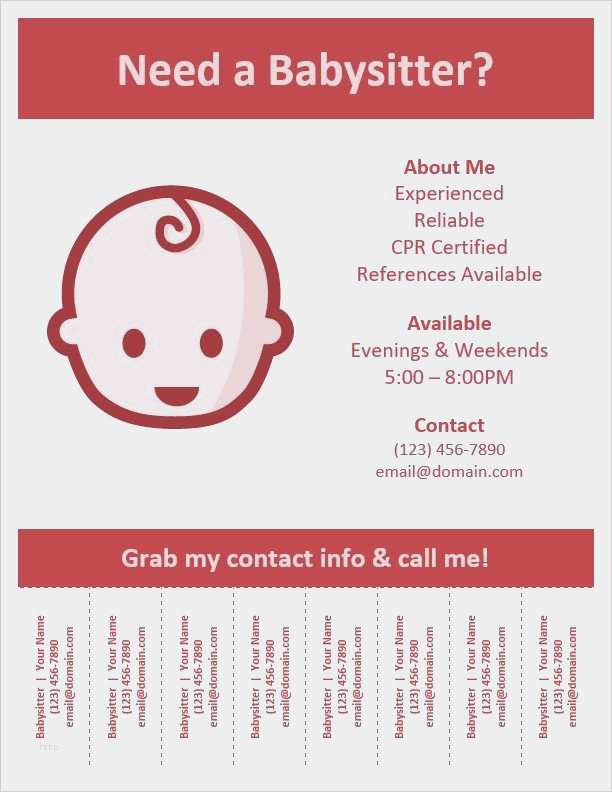 Need a Babysitter?

About Me
Experienced
Reliable
CPR Certified
References Available

Available
Evenings & Weekends
5:00 – 8:00PM

Contact
(123) 456-7890
email@domain.com

Grab my contact info & call me!

Babysitter | Your Name
(123) 456-7890
email@domain.com

Babysitter | Your Name
(123) 456-7890
email@domain.com

Babysitter | Your Name
(123) 456-7890
email@domain.com

Babysitter | Your Name
(123) 456-7890
email@domain.com

Babysitter | Your Name
(123) 456-7890
email@domain.com

Babysitter | Your Name
(123) 456-7890
email@domain.com

Babysitter | Your Name
(123) 456-7890
email@domain.com

Babysitter | Your Name
(123) 456-7890
email@domain.com